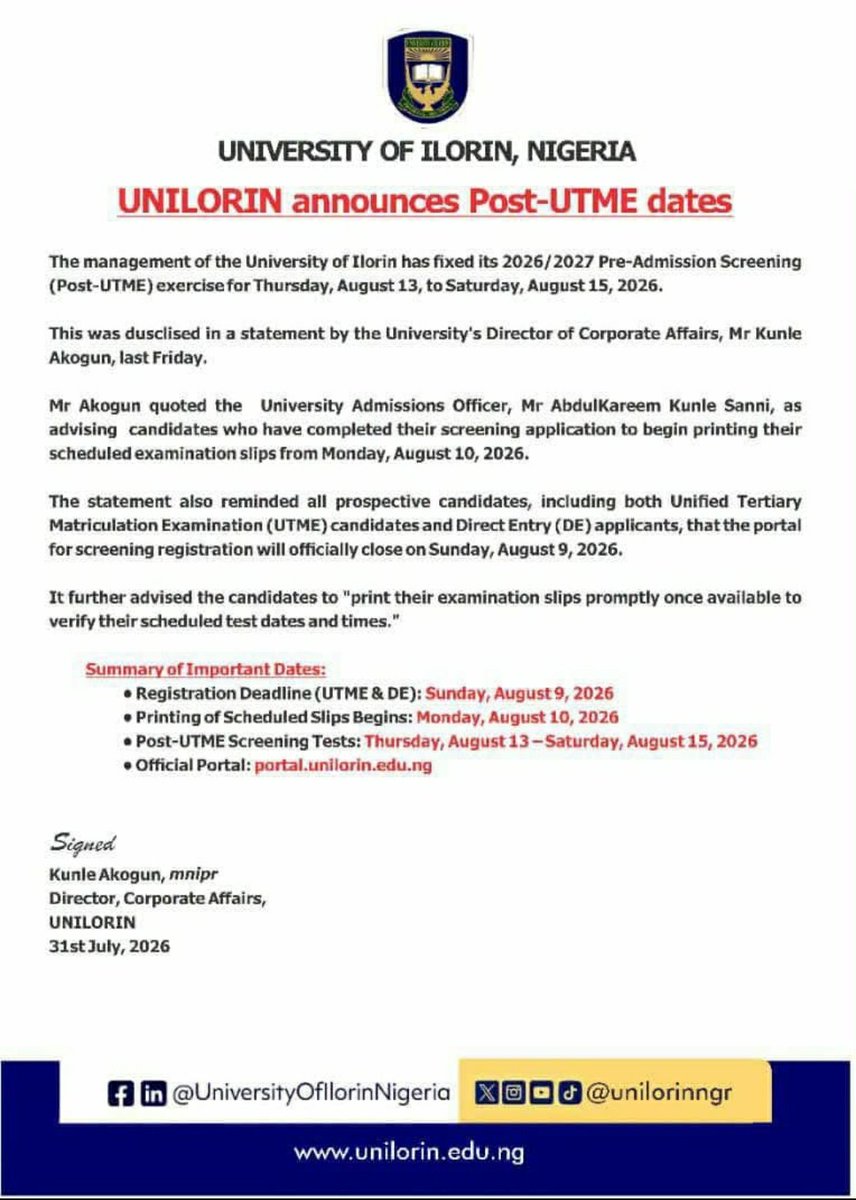 UNIVERSITY OF ILORIN, NIGERIA

UNILORIN announces Post-UTME dates

The management of the University of Ilorin has fixed its 2026/2027 Pre-Admission Screening (Post-UTME) exercise for Thursday, August 13, to Saturday, August 15, 2026.

This was dusclised in a statement by the University's Director of Corporate Affairs, Mr Kunle Akogun, last Friday.

Mr Akogun quoted the University Admissions Officer, Mr AbdulKareem Kunle Sanni, as advising candidates who have completed their screening application to begin printing their scheduled examination slips from Monday, August 10, 2026.

The statement also reminded all prospective candidates, including both Unified Tertiary Matriculation Examination (UTME) candidates and Direct Entry (DE) applicants, that the portal for screening registration will officially close on Sunday, August 9, 2026.

It further advised the candidates to "print their examination slips promptly once available to verify their scheduled test dates and times."

Summary of Important Dates:
• Registration Deadline (UTME & DE): Sunday, August 9, 2026
• Printing of Scheduled Slips Begins: Monday, August 10, 2026
• Post-UTME Screening Tests: Thursday, August 13 – Saturday, August 15, 2026
• Official Portal: portal.unilorin.edu.ng

Signed
Kunle Akogun, mnipr
Director, Corporate Affairs,
UNILORIN
31st July, 2026

@UniversityOfIlorinNigeria @unilorinngr

www.unilorin.edu.ng